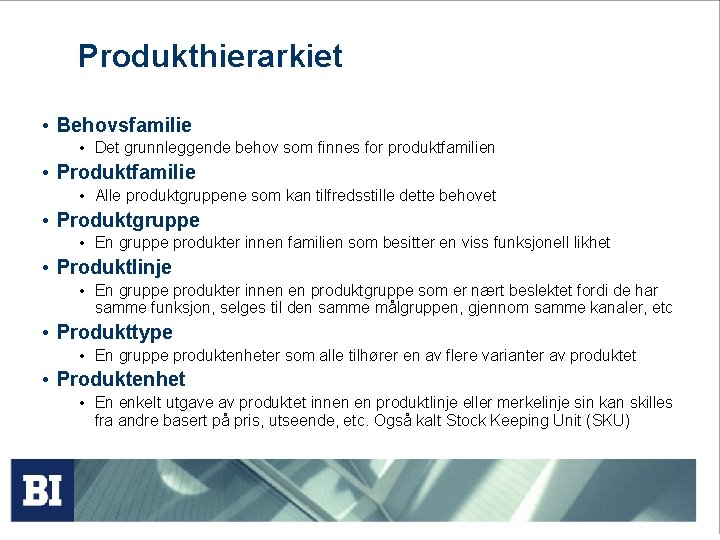 Produkthierarkiet

• Behovsfamilie
  • Det grunnleggende behov som finnes for produktfamilien
• Produktfamilie
  • Alle produktgruppene som kan tilfredsstille dette behovet
• Produktgruppe
  • En gruppe produkter innen familien som besitter en viss funksjonell likhet
• Produktlinje
  • En gruppe produkter innen en produktgruppe som er nært beslektet fordi de har samme funksjon, selges til den samme målgruppen, gjennom samme kanaler, etc
• Produkttype
  • En gruppe produktenheter som alle tilhører en av flere varianter av produktet
• Produktenhet
  • En enkelt utgave av produktet innen en produktlinje eller merkelinje sin kan skilles fra andre basert på pris, utseende, etc. Også kalt Stock Keeping Unit (SKU)

BI